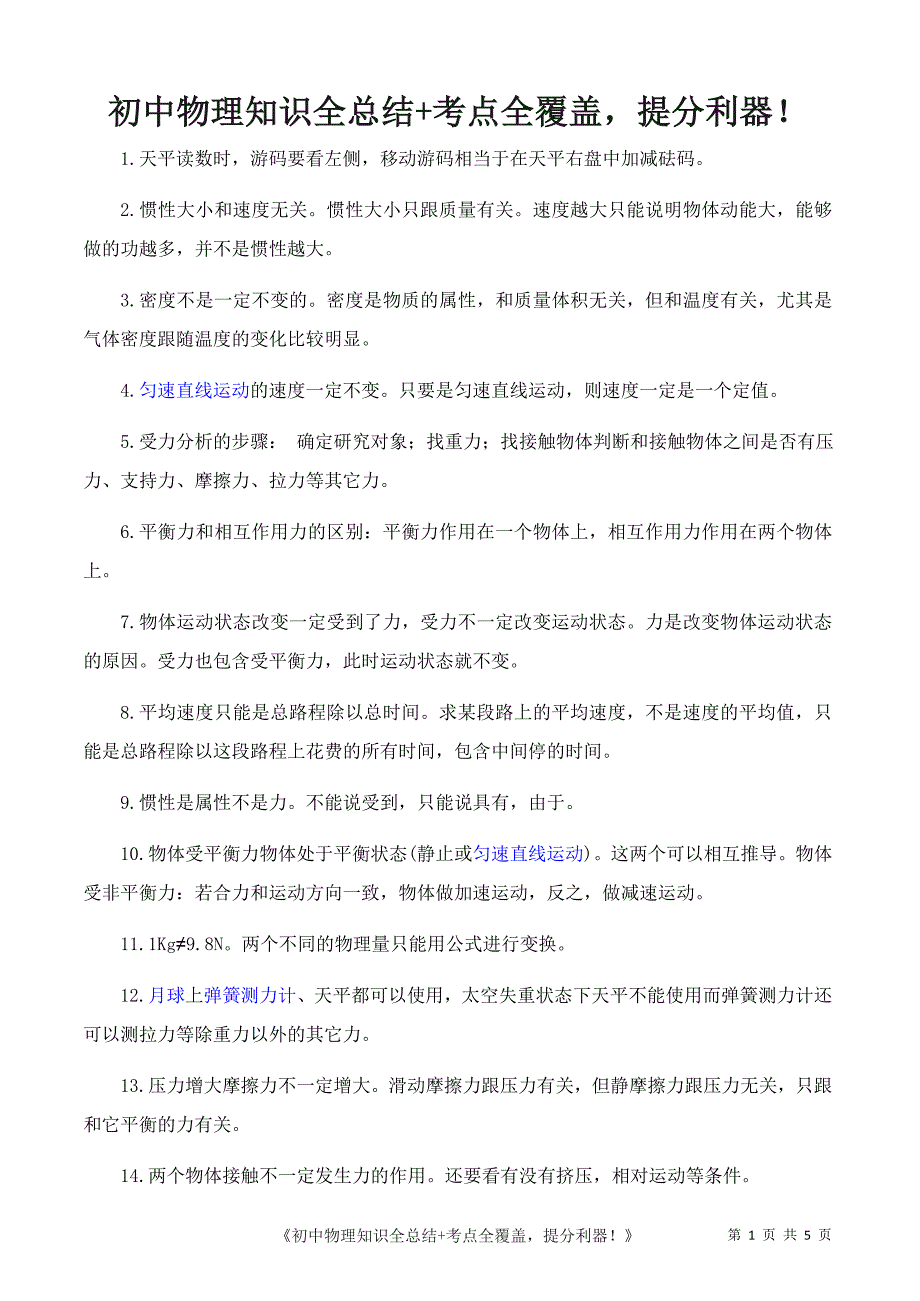 初中物理知识全总结+考点全覆盖，提分利器！

1.天平读数时，游码要看左侧，移动游码相当于在天平右盘中加减砝码。

2.惯性大小和速度无关。惯性大小只跟质量有关。速度越大只能说明物体动能大，能够做的功越多，并不是惯性越大。

3.密度不是一定不变的。密度是物质的属性，和质量体积无关，但和温度有关，尤其是气体密度跟随温度的变化比较明显。

4.匀速直线运动的速度一定不变。只要是匀速直线运动，则速度一定是一个定值。

5.受力分析的步骤： 确定研究对象；找重力；找接触物体判断和接触物体之间是否有压力、支持力、摩擦力、拉力等其它力。

6.平衡力和相互作用力的区别：平衡力作用在一个物体上，相互作用力作用在两个物体上。

7.物体运动状态改变一定受到了力，受力不一定改变运动状态。力是改变物体运动状态的原因。受力也包含受平衡力，此时运动状态就不变。

8.平均速度只能是总路程除以总时间。求某段路上的平均速度，不是速度的平均值，只能是总路程除以这段路程上花费的所有时间，包含中间停的时间。

9.惯性是属性不是力。不能说受到，只能说具有，由于。

10.物体受平衡力物体处于平衡状态(静止或匀速直线运动)。这两个可以相互推导。物体受非平衡力：若合力和运动方向一致，物体做加速运动，反之，做减速运动。

11.1Kg≠9.8N。两个不同的物理量只能用公式进行变换。

12.月球上弹簧测力计、天平都可以使用，太空失重状态下天平不能使用而弹簧测力计还可以测拉力等除重力以外的其它力。

13.压力增大摩擦力不一定增大。滑动摩擦力跟压力有关，但静摩擦力跟压力无关，只跟和它平衡的力有关。

14.两个物体接触不一定发生力的作用。还要看有没有挤压，相对运动等条件。

《初中物理知识全总结+考点全覆盖，提分利器！》 第 1 页 共 5 页